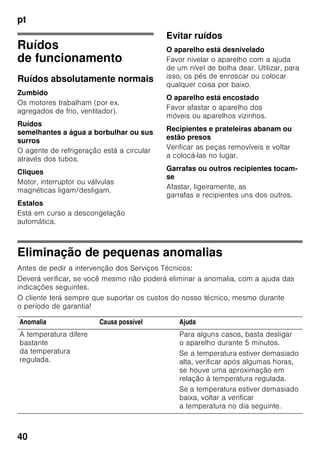 pt

Ruídos de funcionamento

Ruídos absolutamente normais

Zumbido
Os motores trabalham (por ex. agregados de frio, ventilador).

Ruídos semelhantes a água a borbulhar ou sus surros
O agente de refrigeração está a circular através dos tubos.

Cliques
Motor, interruptor ou válvulas magnéticas ligam/desligam.

Estalos
Está em curso a descongelação automática.

Evitar ruídos

O aparelho está desnivelado
Favor nivelar o aparelho com a ajuda de um nível de bolha dear. Utilizar, para isso, os pés de enroscar ou colocar qualquer coisa por baixo.

O aparelho está encostado
Favor afastar o aparelho dos móveis ou aparelhos vizinhos.

Recipientes e prateleiras abanam ou estão presos
Verificar as peças removíveis e voltar a colocá-las no lugar.

Garrafas ou outros recipientes tocam-se
Afastar, ligeiramente, as garrafas e recipientes uns dos outros.

Eliminação de pequenas anomalias

Antes de pedir a intervenção dos Serviços Técnicos:

Deverá verificar, se você mesmo não poderá eliminar a anomalia, com a ajuda das indicações seguintes.

O cliente terá sempre que suportar os custos do nosso técnico, mesmo durante o período de garantia!

| Anomalia | Causa possível | Ajuda |
|---|---|---|
| A temperatura difere bastante da temperatura regulada. | | Para alguns casos, basta desligar o aparelho durante 5 minutos. Se a temperatura estiver demasiado alta, verificar após algumas horas, se houve uma aproximação em relação à temperatura regulada. Se a temperatura estiver demasiado baixa, voltar a verificar a temperatura no dia seguinte. |

40